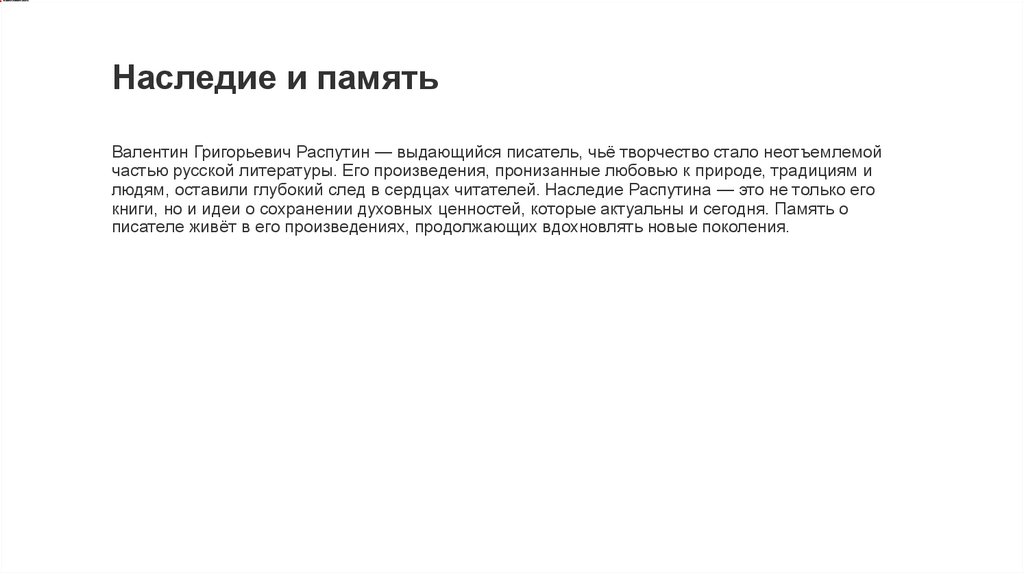 Наследие и память

Валентин Григорьевич Распутин — выдающийся писатель, чьё творчество стало неотъемлемой частью русской литературы. Его произведения, пронизанные любовью к природе, традициям и людям, оставили глубокий след в сердцах читателей. Наследие Распутина — это не только его книги, но и идеи о сохранении духовных ценностей, которые актуальны и сегодня. Память о писателе живёт в его произведениях, продолжающих вдохновлять новые поколения.